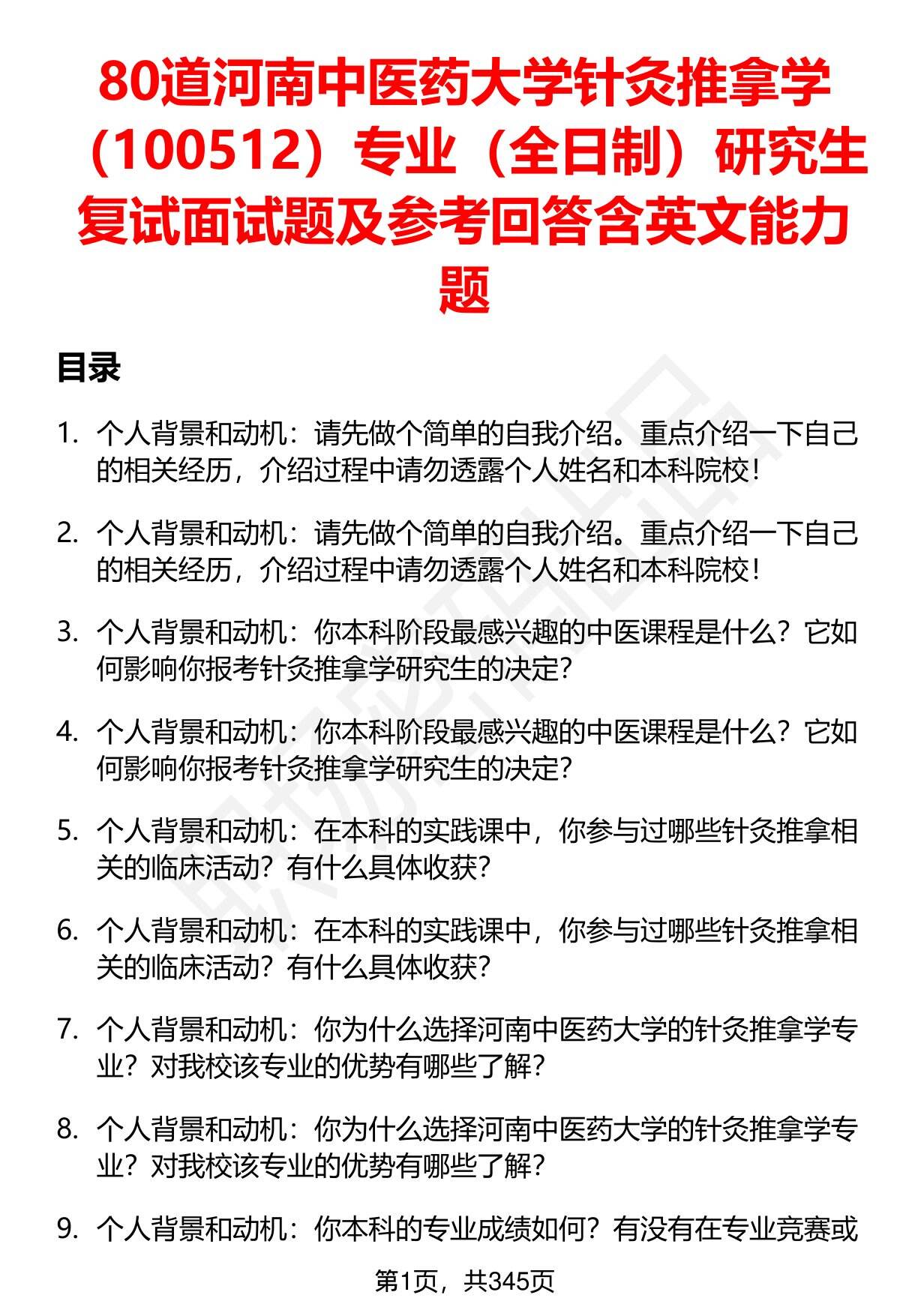 80道河南中医药大学针灸推拿学（100512）专业（全日制）研究生复试面试题及参考回答含英文能力题

目录

1. 个人背景和动机：请先做个简单的自我介绍。重点介绍一下自己的相关经历，介绍过程中请勿透露个人姓名和本科院校！

2. 个人背景和动机：请先做个简单的自我介绍。重点介绍一下自己的相关经历，介绍过程中请勿透露个人姓名和本科院校！

3. 个人背景和动机：你本科阶段最感兴趣的中医课程是什么？它如何影响你报考针灸推拿学研究生的决定？

4. 个人背景和动机：你本科阶段最感兴趣的中医课程是什么？它如何影响你报考针灸推拿学研究生的决定？

5. 个人背景和动机：在本科的实践课中，你参与过哪些针灸推拿相关的临床活动？有什么具体收获？

6. 个人背景和动机：在本科的实践课中，你参与过哪些针灸推拿相关的临床活动？有什么具体收获？

7. 个人背景和动机：你为什么选择河南中医药大学的针灸推拿学专业？对我校该专业的优势有哪些了解？

8. 个人背景和动机：你为什么选择河南中医药大学的针灸推拿学专业？对我校该专业的优势有哪些了解？

9. 个人背景和动机：你本科的专业成绩如何？有没有在专业竞赛或

第1页，共345页